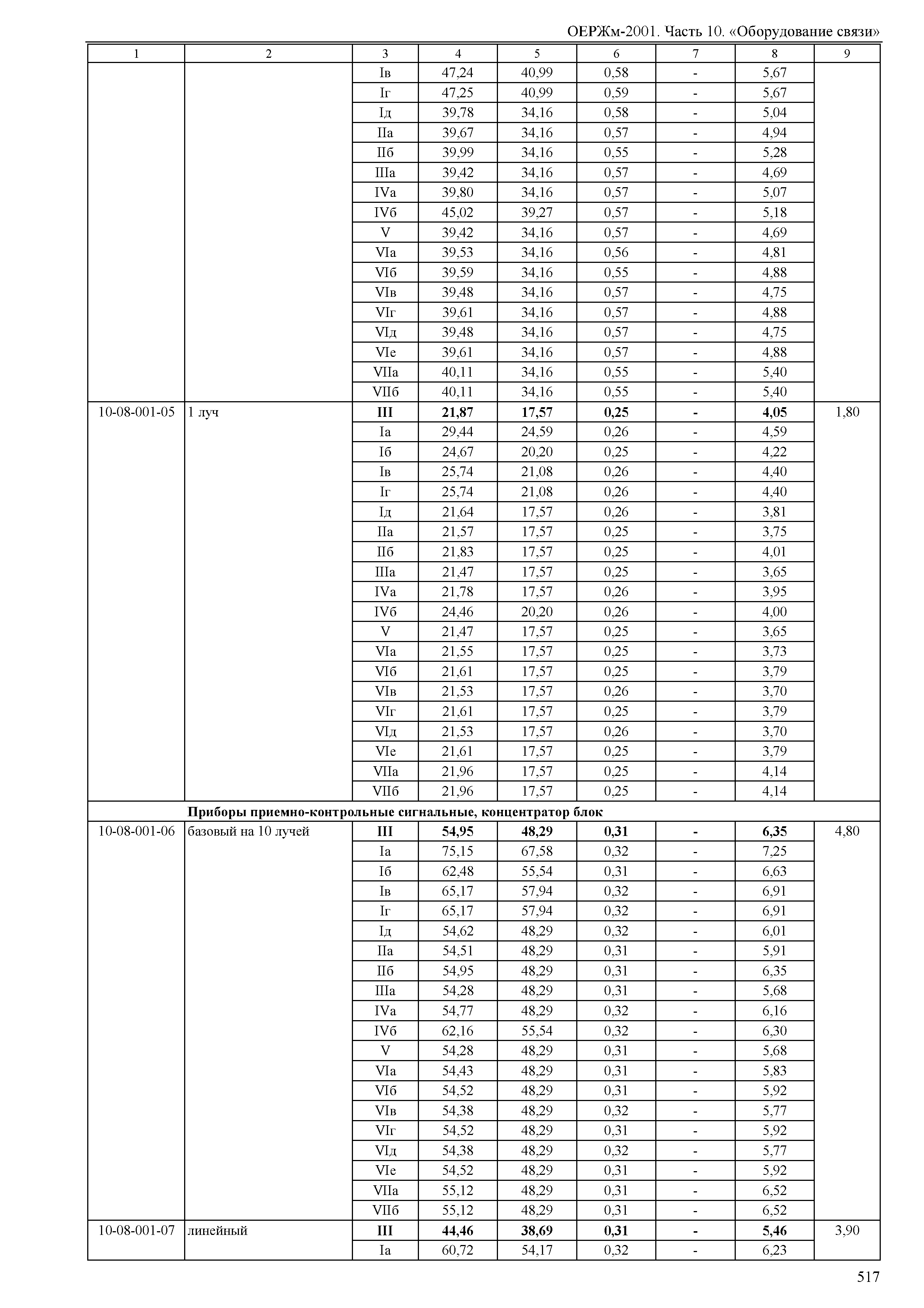 ОЕРЖм-2001. Часть 10. «Оборудование связи»

| 1 | 2 | 3 | 4 | 5 | 6 | 7 | 8 | 9 |
|---|---|---|---|---|---|---|---|---|
| | | Iв | 47,24 | 40,99 | 0,58 | - | 5,67 | |
| | | Iг | 47,25 | 40,99 | 0,59 | - | 5,67 | |
| | | Iд | 39,78 | 34,16 | 0,58 | - | 5,04 | |
| | | IIа | 39,67 | 34,16 | 0,57 | - | 4,94 | |
| | | IIб | 39,99 | 34,16 | 0,55 | - | 5,28 | |
| | | IIIа | 39,42 | 34,16 | 0,57 | - | 4,69 | |
| | | IVа | 39,80 | 34,16 | 0,57 | - | 5,07 | |
| | | IVб | 45,02 | 39,27 | 0,57 | - | 5,18 | |
| | | V | 39,42 | 34,16 | 0,57 | - | 4,69 | |
| | | VIа | 39,53 | 34,16 | 0,56 | - | 4,81 | |
| | | VIб | 39,59 | 34,16 | 0,55 | - | 4,88 | |
| | | VIв | 39,48 | 34,16 | 0,57 | - | 4,75 | |
| | | VIг | 39,61 | 34,16 | 0,57 | - | 4,88 | |
| | | VIд | 39,48 | 34,16 | 0,57 | - | 4,75 | |
| | | VIе | 39,61 | 34,16 | 0,57 | - | 4,88 | |
| | | VIIа | 40,11 | 34,16 | 0,55 | - | 5,40 | |
| | | VIIб | 40,11 | 34,16 | 0,55 | - | 5,40 | |
| 10-08-001-05 | 1 луч | **III** | **21,87** | **17,57** | **0,25** | **-** | **4,05** | 1,80 |
| | | Iа | 29,44 | 24,59 | 0,26 | - | 4,59 | |
| | | Iб | 24,67 | 20,20 | 0,25 | - | 4,22 | |
| | | Iв | 25,74 | 21,08 | 0,26 | - | 4,40 | |
| | | Iг | 25,74 | 21,08 | 0,26 | - | 4,40 | |
| | | Iд | 21,64 | 17,57 | 0,26 | - | 3,81 | |
| | | IIа | 21,57 | 17,57 | 0,25 | - | 3,75 | |
| | | IIб | 21,83 | 17,57 | 0,25 | - | 4,01 | |
| | | IIIа | 21,47 | 17,57 | 0,25 | - | 3,65 | |
| | | IVа | 21,78 | 17,57 | 0,26 | - | 3,95 | |
| | | IVб | 24,46 | 20,20 | 0,26 | - | 4,00 | |
| | | V | 21,47 | 17,57 | 0,25 | - | 3,65 | |
| | | VIа | 21,55 | 17,57 | 0,25 | - | 3,73 | |
| | | VIб | 21,61 | 17,57 | 0,25 | - | 3,79 | |
| | | VIв | 21,53 | 17,57 | 0,26 | - | 3,70 | |
| | | VIг | 21,61 | 17,57 | 0,25 | - | 3,79 | |
| | | VIд | 21,53 | 17,57 | 0,26 | - | 3,70 | |
| | | VIе | 21,61 | 17,57 | 0,25 | - | 3,79 | |
| | | VIIа | 21,96 | 17,57 | 0,25 | - | 4,14 | |
| | | VIIб | 21,96 | 17,57 | 0,25 | - | 4,14 | |
| | **Приборы приемно-контрольные сигнальные, концентратор блок** | | | | | | | |
| 10-08-001-06 | базовый на 10 лучей | **III** | **54,95** | **48,29** | **0,31** | **-** | **6,35** | 4,80 |
| | | Iа | 75,15 | 67,58 | 0,32 | - | 7,25 | |
| | | Iб | 62,48 | 55,54 | 0,31 | - | 6,63 | |
| | | Iв | 65,17 | 57,94 | 0,32 | - | 6,91 | |
| | | Iг | 65,17 | 57,94 | 0,32 | - | 6,91 | |
| | | Iд | 54,62 | 48,29 | 0,32 | - | 6,01 | |
| | | IIа | 54,51 | 48,29 | 0,31 | - | 5,91 | |
| | | IIб | 54,95 | 48,29 | 0,31 | - | 6,35 | |
| | | IIIа | 54,28 | 48,29 | 0,31 | - | 5,68 | |
| | | IVа | 54,77 | 48,29 | 0,32 | - | 6,16 | |
| | | IVб | 62,16 | 55,54 | 0,32 | - | 6,30 | |
| | | V | 54,28 | 48,29 | 0,31 | - | 5,68 | |
| | | VIа | 54,43 | 48,29 | 0,31 | - | 5,83 | |
| | | VIб | 54,52 | 48,29 | 0,31 | - | 5,92 | |
| | | VIв | 54,38 | 48,29 | 0,32 | - | 5,77 | |
| | | VIг | 54,52 | 48,29 | 0,31 | - | 5,92 | |
| | | VIд | 54,38 | 48,29 | 0,32 | - | 5,77 | |
| | | VIе | 54,52 | 48,29 | 0,31 | - | 5,92 | |
| | | VIIа | 55,12 | 48,29 | 0,31 | - | 6,52 | |
| | | VIIб | 55,12 | 48,29 | 0,31 | - | 6,52 | |
| 10-08-001-07 | линейный | **III** | **44,46** | **38,69** | **0,31** | **-** | **5,46** | 3,90 |
| | | Iа | 60,72 | 54,17 | 0,32 | - | 6,23 | |

517